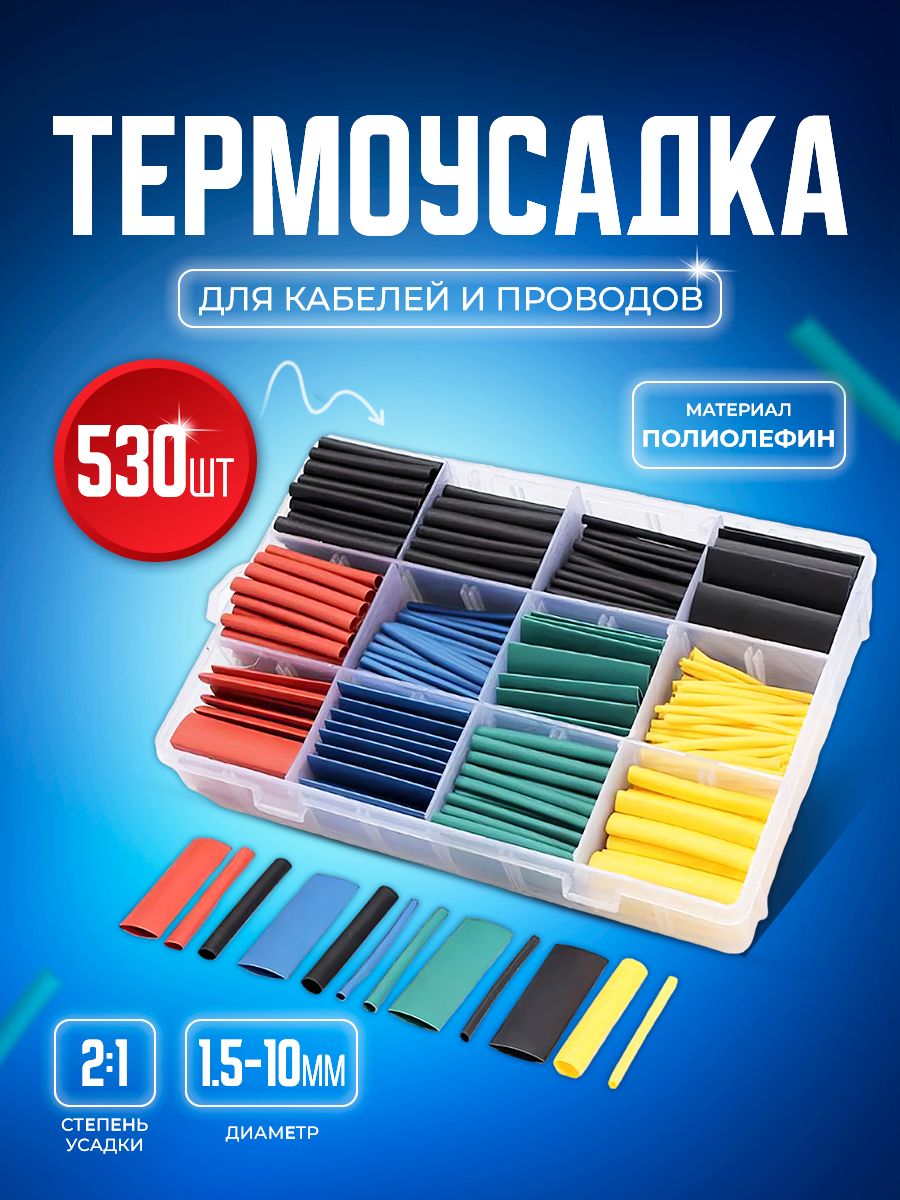 ТЕРМОУСАДКА

ДЛЯ КАБЕЛЕЙ И ПРОВОДОВ

530шт

МАТЕРИАЛ
ПОЛИОЛЕФИН

2:1
СТЕПЕНЬ УСАДКИ

1.5-10мм
ДИАМЕТР